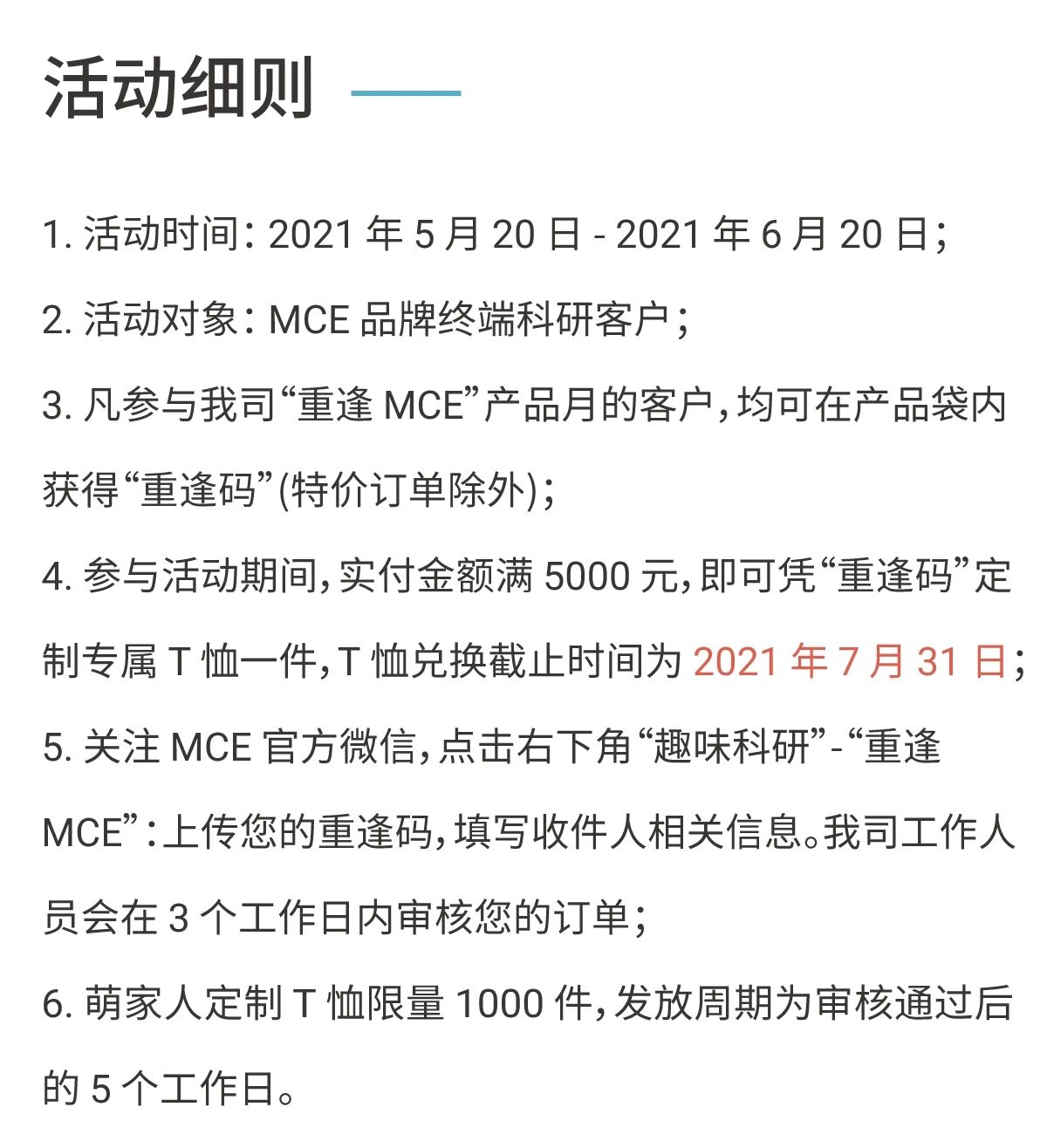 活动细则

1. 活动时间：2021 年 5 月 20 日 - 2021 年 6 月 20 日；

2. 活动对象：MCE 品牌终端科研客户；

3. 凡参与我司“重逢 MCE”产品月的客户，均可在产品袋内获得“重逢码”(特价订单除外)；

4. 参与活动期间，实付金额满 5000 元，即可凭“重逢码”定制专属 T 恤一件，T 恤兑换截止时间为 2021 年 7 月 31 日；

5. 关注 MCE 官方微信，点击右下角“趣味科研”-“重逢 MCE”：上传您的重逢码，填写收件人相关信息。我司工作人员会在 3 个工作日内审核您的订单；

6. 萌家人定制 T 恤限量 1000 件，发放周期为审核通过后的 5 个工作日。